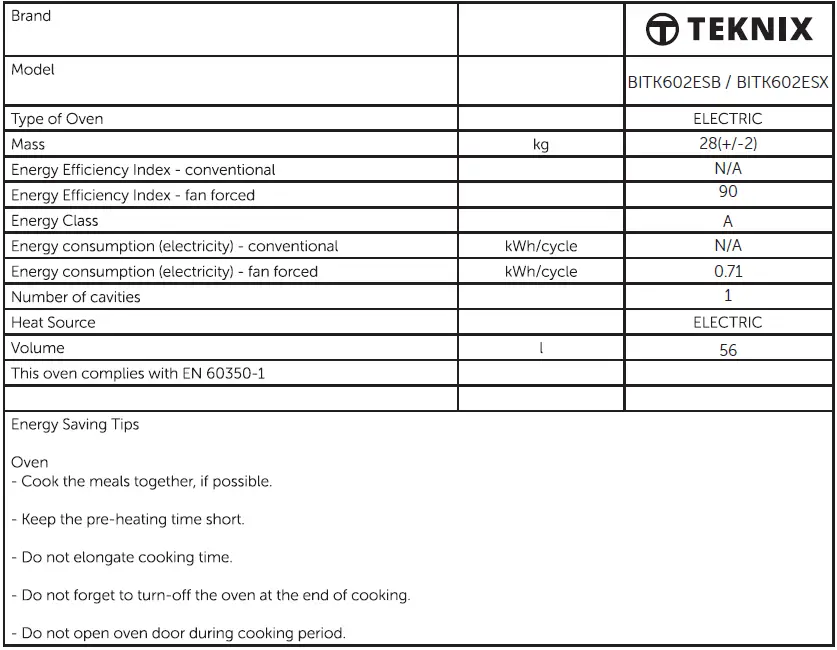 | Brand | | TEKNIX |
|---|---|---|
| Model | | BITK602ESB / BITK602ESX |
| Type of Oven | | ELECTRIC |
| Mass | kg | 28(+/-2) |
| Energy Efficiency Index - conventional | | N/A |
| Energy Efficiency Index - fan forced | | 90 |
| Energy Class | | A |
| Energy consumption (electricity) - conventional | kWh/cycle | N/A |
| Energy consumption (electricity) - fan forced | kWh/cycle | 0.71 |
| Number of cavities | | 1 |
| Heat Source | | ELECTRIC |
| Volume | l | 56 |
| This oven complies with EN 60350-1 | | |
| | | |

Energy Saving Tips

Oven
- Cook the meals together, if possible.

- Keep the pre-heating time short.

- Do not elongate cooking time.

- Do not forget to turn-off the oven at the end of cooking.

- Do not open oven door during cooking period.